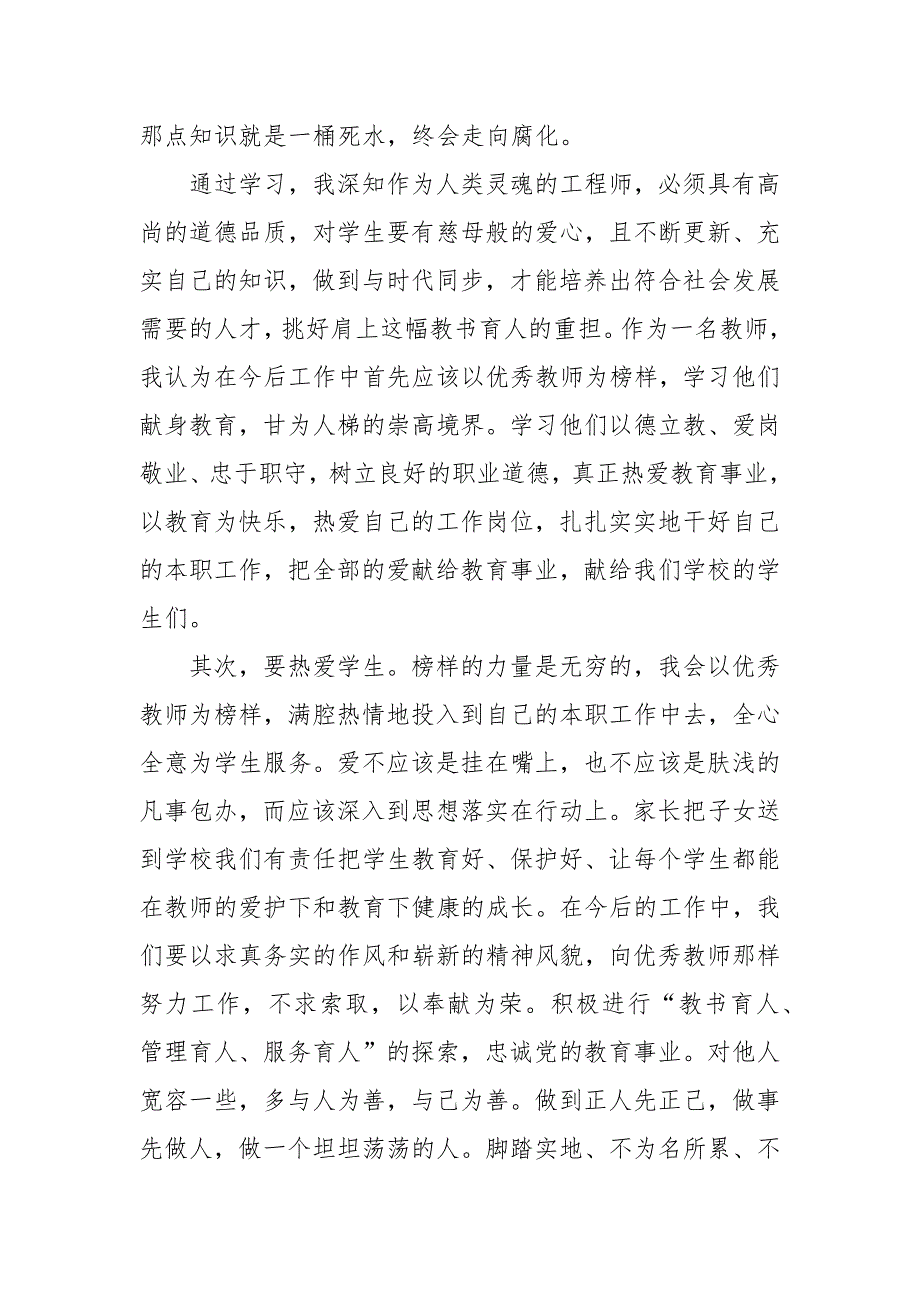 那点知识就是一桶死水，终会走向腐化。

通过学习，我深知作为人类灵魂的工程师，必须具有高尚的道德品质，对学生要有慈母般的爱心，且不断更新、充实自己的知识，做到与时代同步，才能培养出符合社会发展需要的人才，挑好肩上这幅教书育人的重担。作为一名教师，我认为在今后工作中首先应该以优秀教师为榜样，学习他们献身教育，甘为人梯的崇高境界。学习他们以德立教、爱岗敬业、忠于职守，树立良好的职业道德，真正热爱教育事业，以教育为快乐，热爱自己的工作岗位，扎扎实实地干好自己的本职工作，把全部的爱献给教育事业，献给我们学校的学生们。

其次，要热爱学生。榜样的力量是无穷的，我会以优秀教师为榜样，满腔热情地投入到自己的本职工作中去，全心全意为学生服务。爱不应该是挂在嘴上，也不应该是肤浅的凡事包办，而应该深入到思想落实在行动上。家长把子女送到学校我们有责任把学生教育好、保护好、让每个学生都能在教师的爱护下和教育下健康的成长。在今后的工作中，我们要以求真务实的作风和崭新的精神风貌，向优秀教师那样努力工作，不求索取，以奉献为荣。积极进行“教书育人、管理育人、服务育人”的探索，忠诚党的教育事业。对他人宽容一些，多与人为善，与己为善。做到正人先正己，做事先做人，做一个坦坦荡荡的人。脚踏实地、不为名所累、不